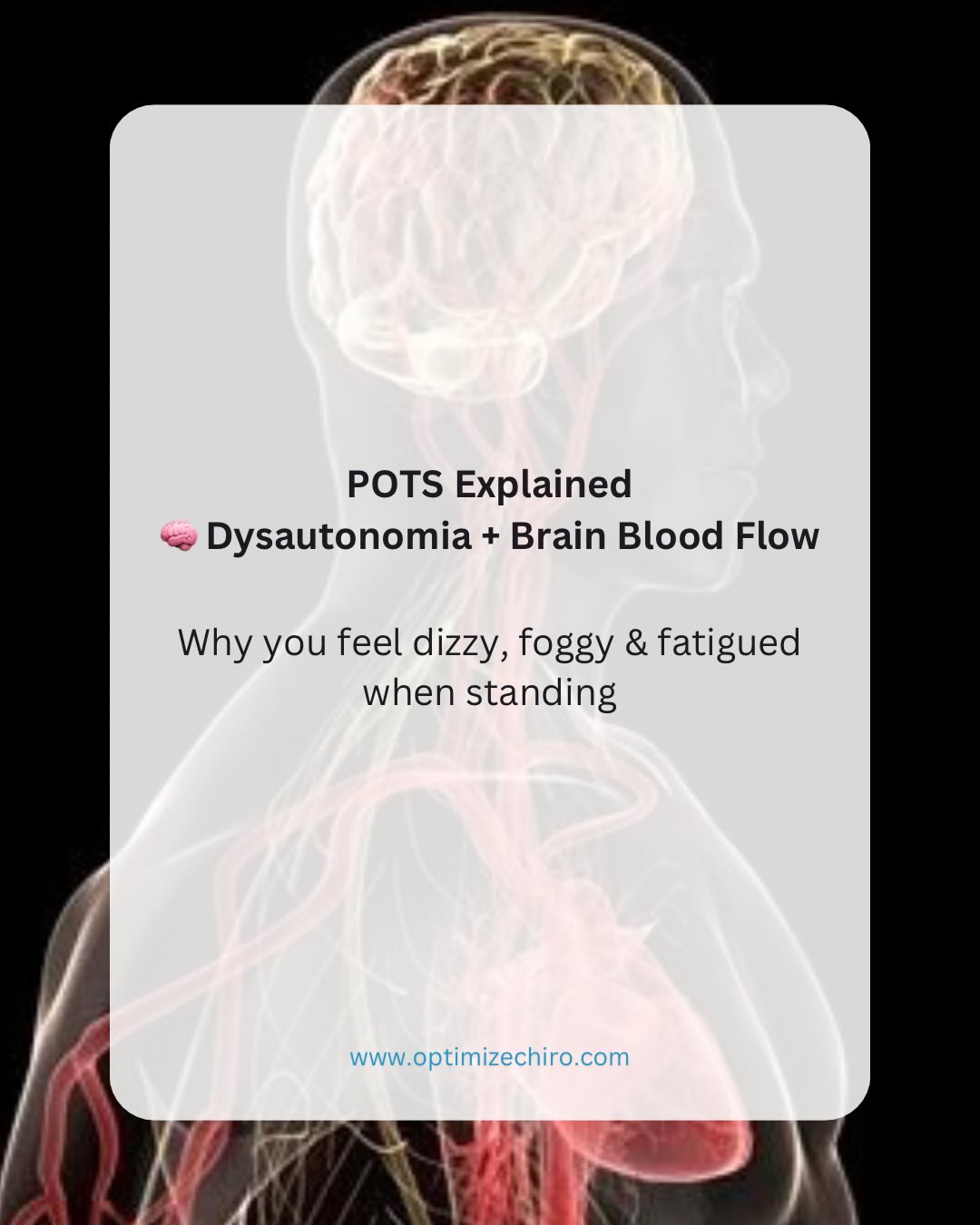 POTS Explained
🧠 Dysautonomia + Brain Blood Flow

Why you feel dizzy, foggy & fatigued when standing

www.optimizechiro.com